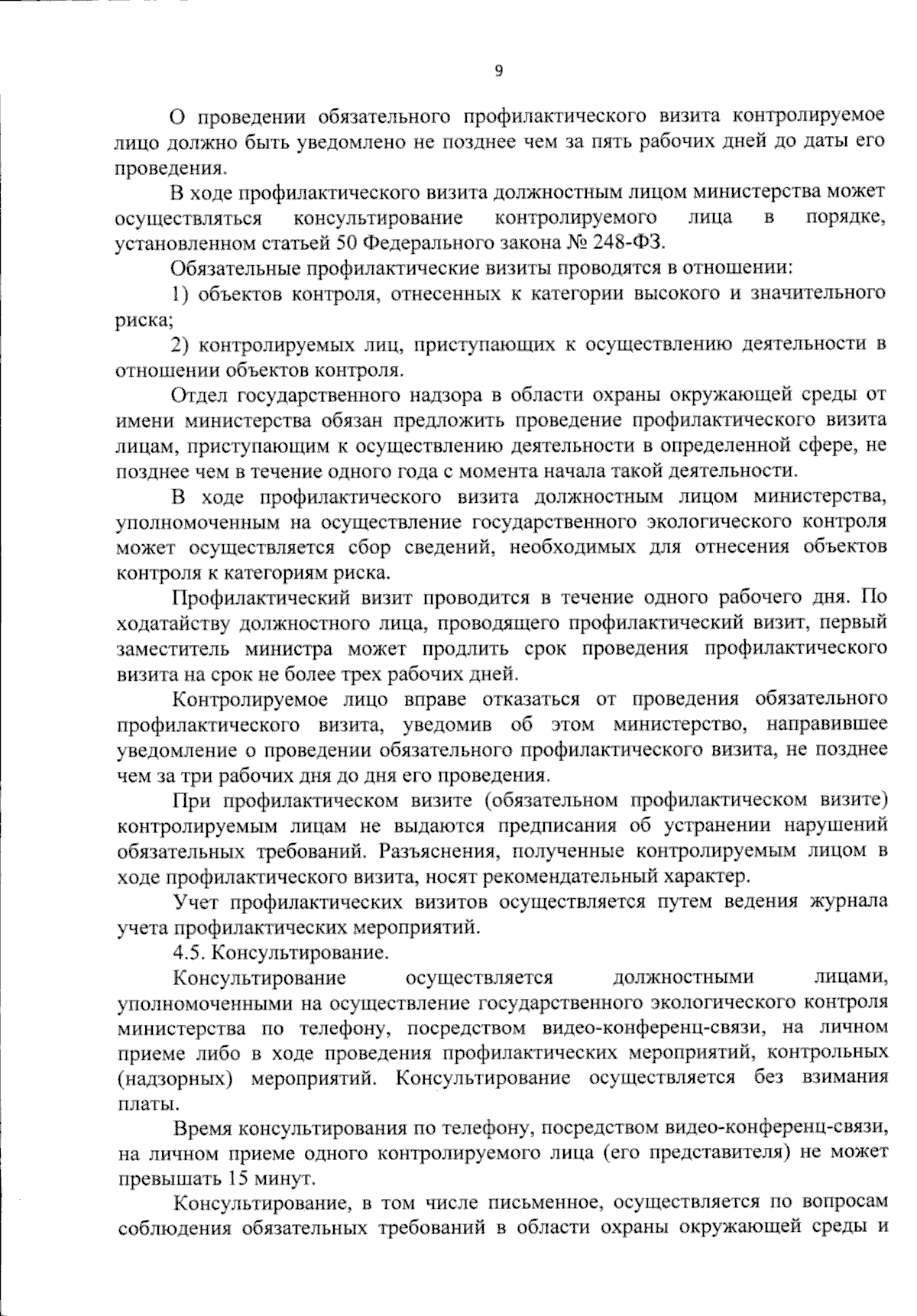 9

О проведении обязательного профилактического визита контролируемое лицо должно быть уведомлено не позднее чем за пять рабочих дней до даты его проведения.

В ходе профилактического визита должностным лицом министерства может осуществляться консультирование контролируемого лица в порядке, установленном статьей 50 Федерального закона № 248-ФЗ.

Обязательные профилактические визиты проводятся в отношении:

1) объектов контроля, отнесенных к категории высокого и значительного риска;

2) контролируемых лиц, приступающих к осуществлению деятельности в отношении объектов контроля.

Отдел государственного надзора в области охраны окружающей среды от имени министерства обязан предложить проведение профилактического визита лицам, приступающим к осуществлению деятельности в определенной сфере, не позднее чем в течение одного года с момента начала такой деятельности.

В ходе профилактического визита должностным лицом министерства, уполномоченным на осуществление государственного экологического контроля может осуществляется сбор сведений, необходимых для отнесения объектов контроля к категориям риска.

Профилактический визит проводится в течение одного рабочего дня. По ходатайству должностного лица, проводящего профилактический визит, первый заместитель министра может продлить срок проведения профилактического визита на срок не более трех рабочих дней.

Контролируемое лицо вправе отказаться от проведения обязательного профилактического визита, уведомив об этом министерство, направившее уведомление о проведении обязательного профилактического визита, не позднее чем за три рабочих дня до дня его проведения.

При профилактическом визите (обязательном профилактическом визите) контролируемым лицам не выдаются предписания об устранении нарушений обязательных требований. Разъяснения, полученные контролируемым лицом в ходе профилактического визита, носят рекомендательный характер.

Учет профилактических визитов осуществляется путем ведения журнала учета профилактических мероприятий.

4.5. Консультирование.

Консультирование осуществляется должностными лицами, уполномоченными на осуществление государственного экологического контроля министерства по телефону, посредством видео-конференц-связи, на личном приеме либо в ходе проведения профилактических мероприятий, контрольных (надзорных) мероприятий. Консультирование осуществляется без взимания платы.

Время консультирования по телефону, посредством видео-конференц-связи, на личном приеме одного контролируемого лица (его представителя) не может превышать 15 минут.

Консультирование, в том числе письменное, осуществляется по вопросам соблюдения обязательных требований в области охраны окружающей среды и